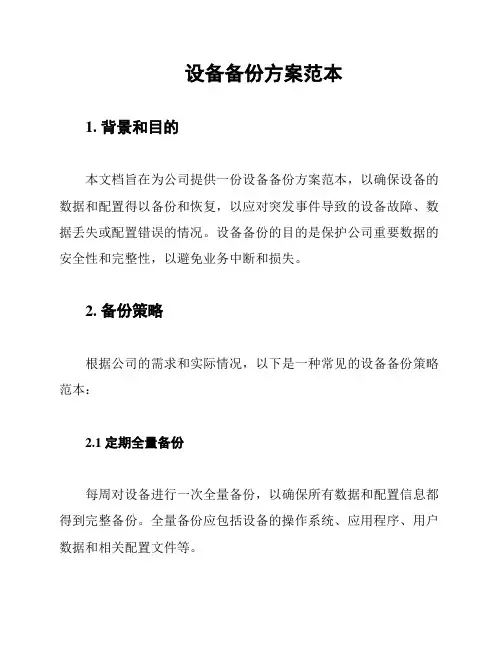 设备备份方案范本

1. 背景和目的

本文档旨在为公司提供一份设备备份方案范本，以确保设备的数据和配置得以备份和恢复，以应对突发事件导致的设备故障、数据丢失或配置错误的情况。设备备份的目的是保护公司重要数据的安全性和完整性，以避免业务中断和损失。

2. 备份策略

根据公司的需求和实际情况，以下是一种常见的设备备份策略范本：

2.1 定期全量备份

每周对设备进行一次全量备份，以确保所有数据和配置信息都得到完整备份。全量备份应包括设备的操作系统、应用程序、用户数据和相关配置文件等。